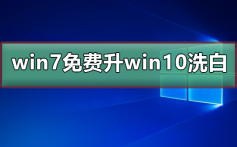 win7免费升win10洗白